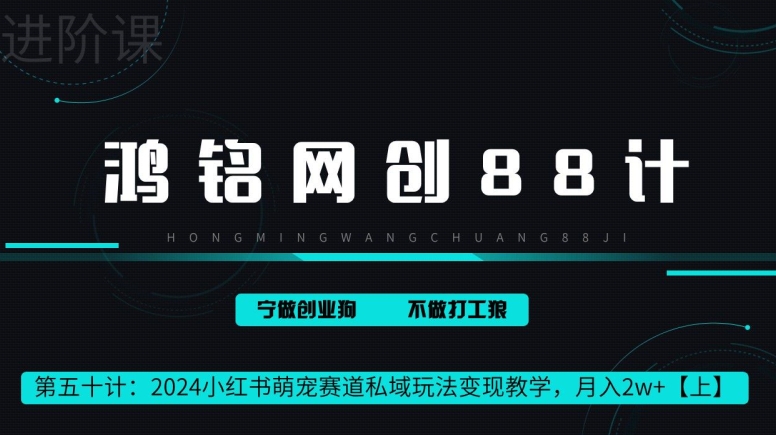 进阶课

鸿铭网创88计

HONGMINGWANGCHUANG88JI

宁做创业狗　不做打工狼

第五十计：2024小红书萌宠赛道私域玩法变现教学，月入2w+【上】